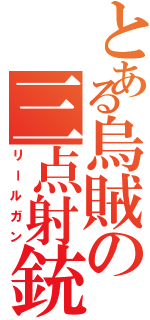 とある烏賊の三点射銃

リールガン